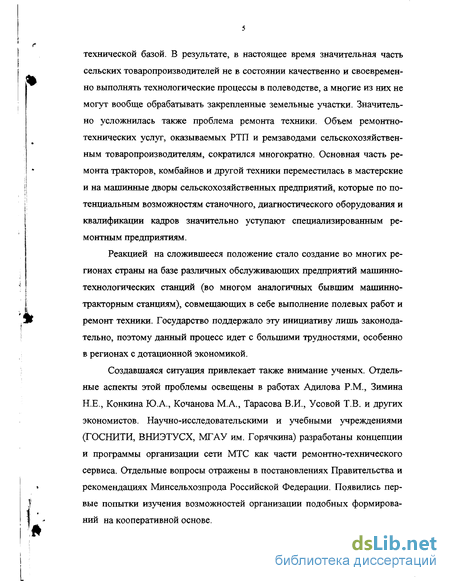 5

технической базой. В результате, в настоящее время значительная часть сельских товаропроизводителей не в состоянии качественно и своевременно выполнять технологические процессы в полеводстве, а многие из них не могут вообще обрабатывать закрепленные земельные участки. Значительно усложнилась также проблема ремонта техники. Объем ремонтно-технических услуг, оказываемых РТП и ремзаводами сельскохозяйственным товаропроизводителям, сократился многократно. Основная часть ремонта тракторов, комбайнов и другой техники переместилась в мастерские и на машинные дворы сельскохозяйственных предприятий, которые по потенциальным возможностям станочного, диагностического оборудования и квалификации кадров значительно уступают специализированным ремонтным предприятиям.

Реакцией на сложившееся положение стало создание во многих регионах страны на базе различных обслуживающих предприятий машинно-технологических станций (во многом аналогичных бывшим машинно-тракторным станциям), совмещающих в себе выполнение полевых работ и ремонт техники. Государство поддержало эту инициативу лишь законодательно, поэтому данный процесс идет с большими трудностями, особенно в регионах с дотационной экономикой.

Создавшаяся ситуация привлекает также внимание ученых. Отдельные аспекты этой проблемы освещены в работах Адилова Р.М., Зимина Н.Е., Конкина Ю.А., Кочанова М.А., Тарасова В.И., Усовой Т.В. и других экономистов. Научно-исследовательскими и учебными учреждениями (ГОСНИТИ, ВНИЭТУСХ, МГАУ им. Горячкина) разработаны концепции и программы организации сети МТС как части ремонтно-технического сервиса. Отдельные вопросы отражены в постановлениях Правительства и рекомендациях Минсельхозпрода Российской Федерации. Появились первые попытки изучения возможностей организации подобных формирований на кооперативной основе.

dsLib.net
библиотека диссертаций